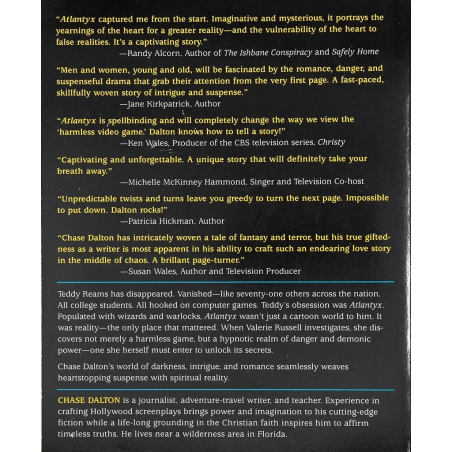 "Atlantyx captured me from the start. Imaginative and mysterious, it portrays the yearnings of the heart for a greater reality—and the vulnerability of the heart to false realities. It's a captivating story."
—Randy Alcorn, Author of The Ishbane Conspiracy and Safely Home

"Men and women, young and old, will be fascinated by the romance, danger, and suspenseful drama that grab their attention from the very first page. A fast-paced, skillfully woven story of intrigue and suspense."
—Jane Kirkpatrick, Author

"Atlantyx is spellbinding and will completely change the way we view the 'harmless video game.' Dalton knows how to tell a story!"
—Ken Wales, Producer of the CBS television series, Christy

"Captivating and unforgettable. A unique story that will definitely take your breath away."
—Michelle McKinney Hammond, Singer and Television Co-host

"Unpredictable twists and turns leave you greedy to turn the next page. Impossible to put down. Dalton rocks!"
—Patricia Hickman, Author

"Chase Dalton has intricately woven a tale of fantasy and terror, but his true giftedness as a writer is most apparent in his ability to craft such an endearing love story in the middle of chaos. A brillant page-turner."
—Susan Wales, Author and Television Producer

Teddy Reams has disappeared. Vanished—like seventy-one others across the nation. All college students. All hooked on computer games. Teddy's obsession was Atlantyx. Populated with wizards and warlocks, Atlantyx wasn't just a cartoon world to him. It was reality—the only place that mattered. When Valerie Russell investigates, she discovers not merely a harmless game, but a hypnotic realm of danger and demonic power—one she herself must enter to unlock its secrets.

Chase Dalton's world of darkness, intrigue, and romance seamlessly weaves heartstopping suspense with spiritual reality.

CHASE DALTON is a journalist, adventure-travel writer, and teacher. Experience in crafting Hollywood screenplays brings power and imagination to his cutting-edge fiction while a life-long grounding in the Christian faith inspires him to affirm timeless truths. He lives near a wilderness area in Florida.